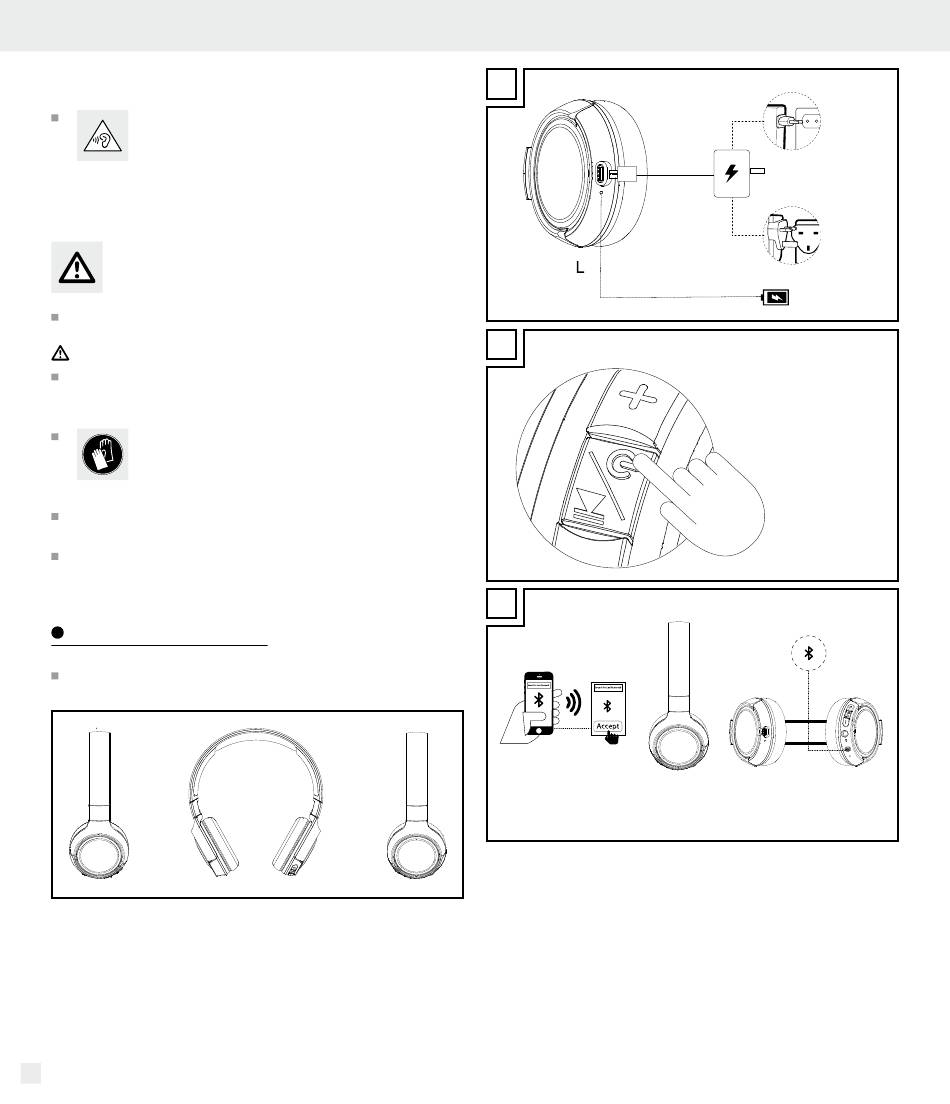 L

Accept